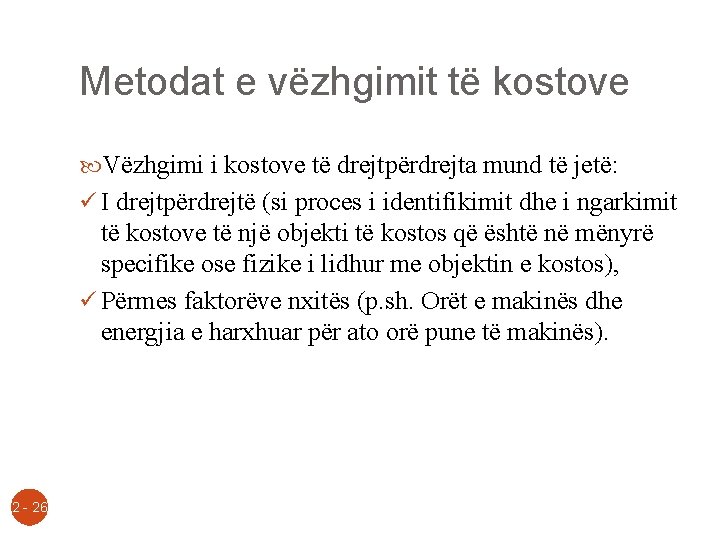 Metodat e vëzhgimit të kostove

Vëzhgimi i kostove të drejtpërdrejta mund të jetë:

✓ I drejtpërdrejtë (si proces i identifikimit dhe i ngarkimit të kostove të një objekti të kostos që është në mënyrë specifike ose fizike i lidhur me objektin e kostos),

✓ Përmes faktorëve nxitës (p.sh. Orët e makinës dhe energjia e harxhuar për ato orë pune të makinës).

2 - 26